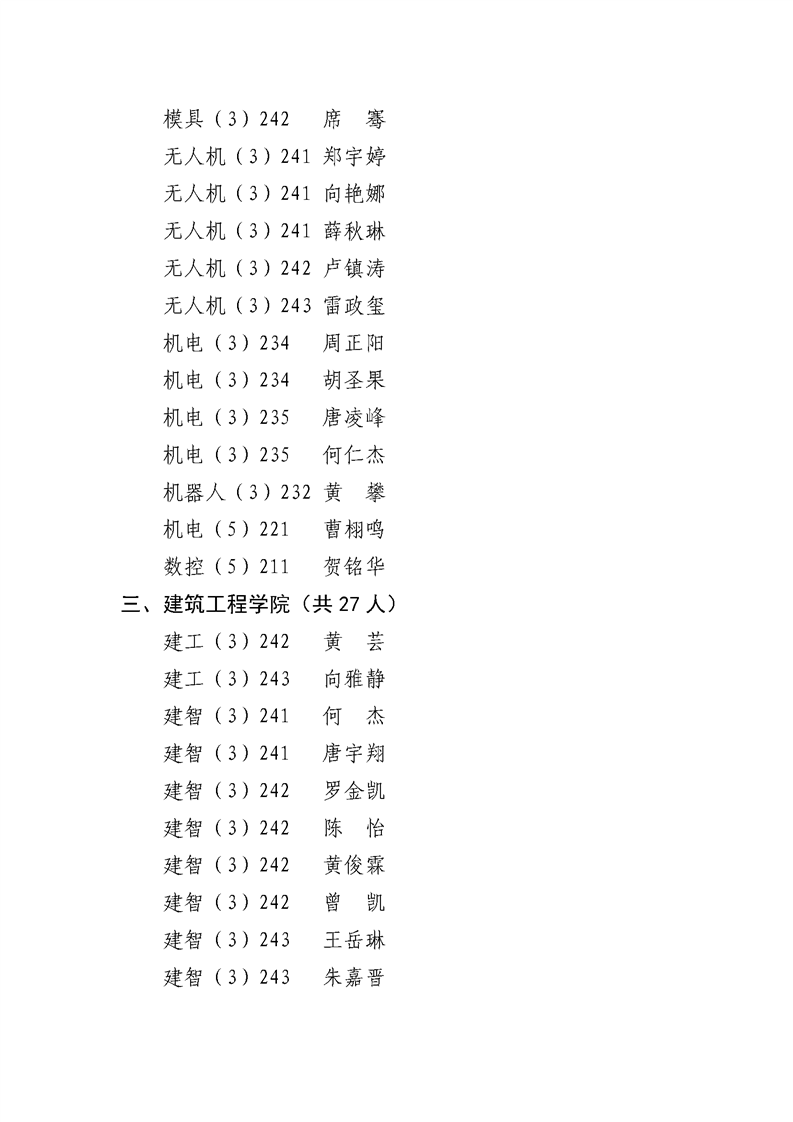 模具（3）242　席　骞
无人机（3）241 郑宇婷
无人机（3）241 向艳娜
无人机（3）241 薛秋琳
无人机（3）242 卢镇涛
无人机（3）243 雷政玺
机电（3）234　周正阳
机电（3）234　胡圣果
机电（3）235　唐凌峰
机电（3）235　何仁杰
机器人（3）232 黄　攀
机电（5）221　曹栩鸣
数控（5）211　贺铭华

三、建筑工程学院（共 27 人）
建工（3）242　黄　芸
建工（3）243　向雅静
建智（3）241　何　杰
建智（3）241　唐宇翔
建智（3）242　罗金凯
建智（3）242　陈　怡
建智（3）242　黄俊霖
建智（3）242　曾　凯
建智（3）243　王岳琳
建智（3）243　朱嘉晋